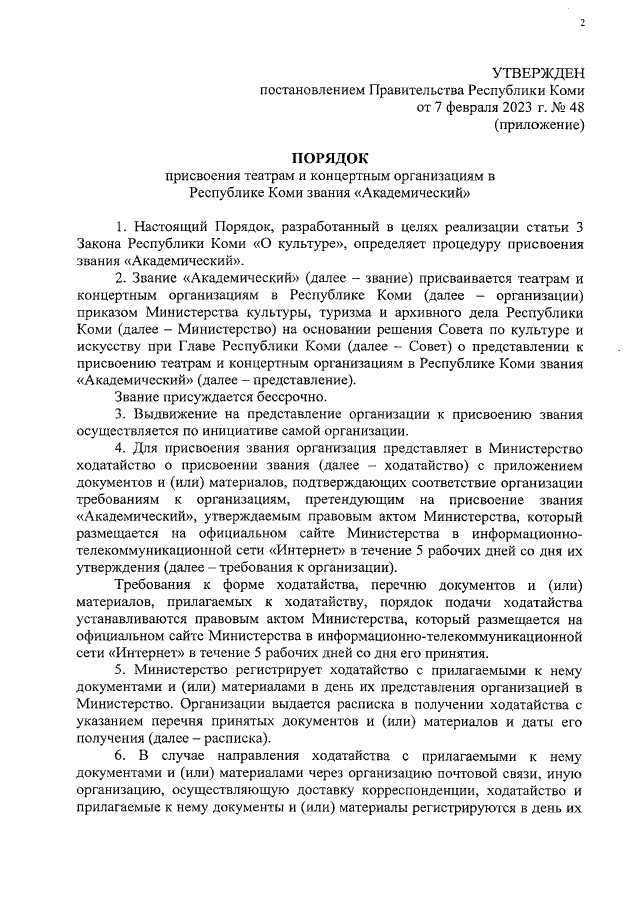 2

УТВЕРЖДЕН
постановлением Правительства Республики Коми
от 7 февраля 2023 г. № 48
(приложение)

ПОРЯДОК
присвоения театрам и концертным организациям в Республике Коми звания «Академический»

1. Настоящий Порядок, разработанный в целях реализации статьи 3 Закона Республики Коми «О культуре», определяет процедуру присвоения звания «Академический».

2. Звание «Академический» (далее – звание) присваивается театрам и концертным организациям в Республике Коми (далее – организации) приказом Министерства культуры, туризма и архивного дела Республики Коми (далее – Министерство) на основании решения Совета по культуре и искусству при Главе Республики Коми (далее – Совет) о представлении к присвоению театрам и концертным организациям в Республике Коми звания «Академический» (далее – представление).

Звание присуждается бессрочно.

3. Выдвижение на представление организации к присвоению звания осуществляется по инициативе самой организации.

4. Для присвоения звания организация представляет в Министерство ходатайство о присвоении звания (далее – ходатайство) с приложением документов и (или) материалов, подтверждающих соответствие организации требованиям к организациям, претендующим на присвоение звания «Академический», утверждаемым правовым актом Министерства, который размещается на официальном сайте Министерства в информационно-телекоммуникационной сети «Интернет» в течение 5 рабочих дней со дня их утверждения (далее – требования к организации).

Требования к форме ходатайства, перечню документов и (или) материалов, прилагаемых к ходатайству, порядок подачи ходатайства устанавливаются правовым актом Министерства, который размещается на официальном сайте Министерства в информационно-телекоммуникационной сети «Интернет» в течение 5 рабочих дней со дня его принятия.

5. Министерство регистрирует ходатайство с прилагаемыми к нему документами и (или) материалами в день их представления организацией в Министерство. Организации выдается расписка в получении ходатайства с указанием перечня принятых документов и (или) материалов и даты его получения (далее – расписка).

6. В случае направления ходатайства с прилагаемыми к нему документами и (или) материалами через организацию почтовой связи, иную организацию, осуществляющую доставку корреспонденции, ходатайство и прилагаемые к нему документы и (или) материалы регистрируются в день их